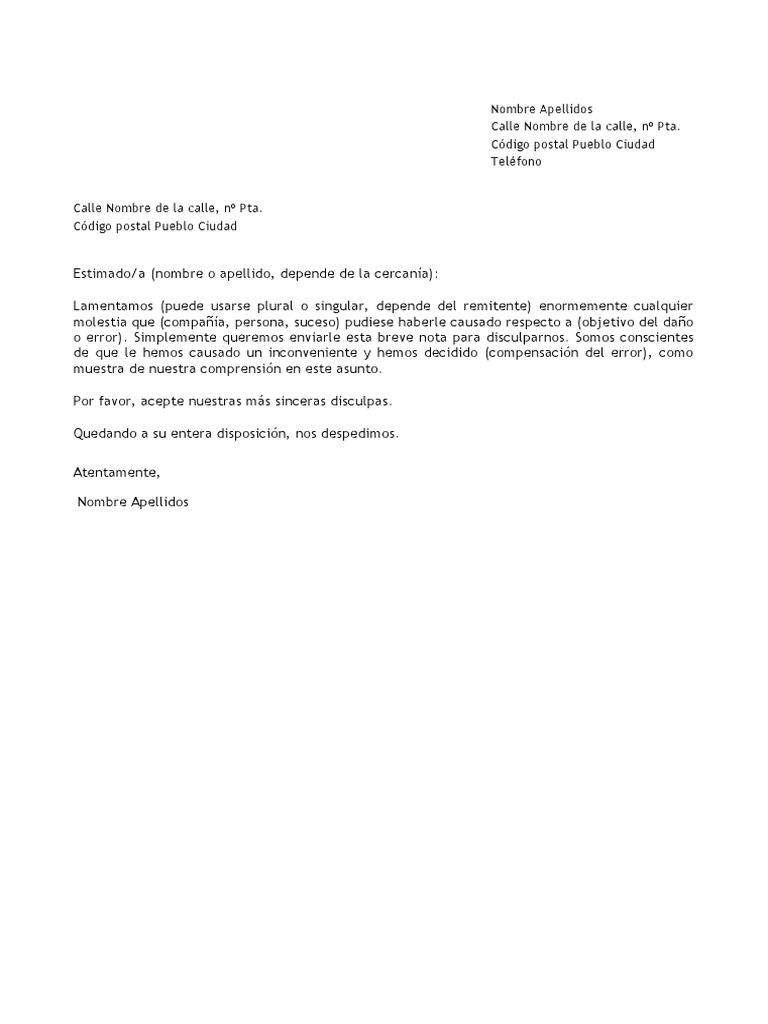 Nombre Apellidos
Calle Nombre de la calle, nº Pta.
Código postal Pueblo Ciudad
Teléfono

Calle Nombre de la calle, nº Pta.
Código postal Pueblo Ciudad

Estimado/a (nombre o apellido, depende de la cercanía):

Lamentamos (puede usarse plural o singular, depende del remitente) enormemente cualquier molestia que (compañía, persona, suceso) pudiese haberle causado respecto a (objetivo del daño o error). Simplemente queremos enviarle esta breve nota para disculparnos. Somos conscientes de que le hemos causado un inconveniente y hemos decidido (compensación del error), como muestra de nuestra comprensión en este asunto.

Por favor, acepte nuestras más sinceras disculpas.

Quedando a su entera disposición, nos despedimos.

Atentamente,

Nombre Apellidos